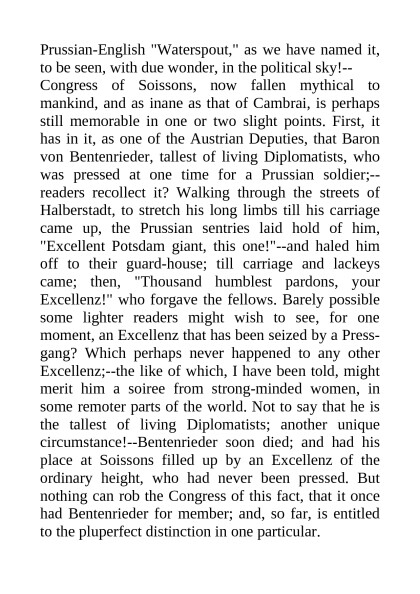 Prussian-English "Waterspout," as we have named it, to be seen, with due wonder, in the political sky!--
Congress of Soissons, now fallen mythical to mankind, and as inane as that of Cambrai, is perhaps still memorable in one or two slight points. First, it has in it, as one of the Austrian Deputies, that Baron von Bentenrieder, tallest of living Diplomatists, who was pressed at one time for a Prussian soldier;--readers recollect it? Walking through the streets of Halberstadt, to stretch his long limbs till his carriage came up, the Prussian sentries laid hold of him, "Excellent Potsdam giant, this one!"--and haled him off to their guard-house; till carriage and lackeys came; then, "Thousand humblest pardons, your Excellenz!" who forgave the fellows. Barely possible some lighter readers might wish to see, for one moment, an Excellenz that has been seized by a Press-gang? Which perhaps never happened to any other Excellenz;--the like of which, I have been told, might merit him a soiree from strong-minded women, in some remoter parts of the world. Not to say that he is the tallest of living Diplomatists; another unique circumstance!--Bentenrieder soon died; and had his place at Soissons filled up by an Excellenz of the ordinary height, who had never been pressed. But nothing can rob the Congress of this fact, that it once had Bentenrieder for member; and, so far, is entitled to the pluperfect distinction in one particular.